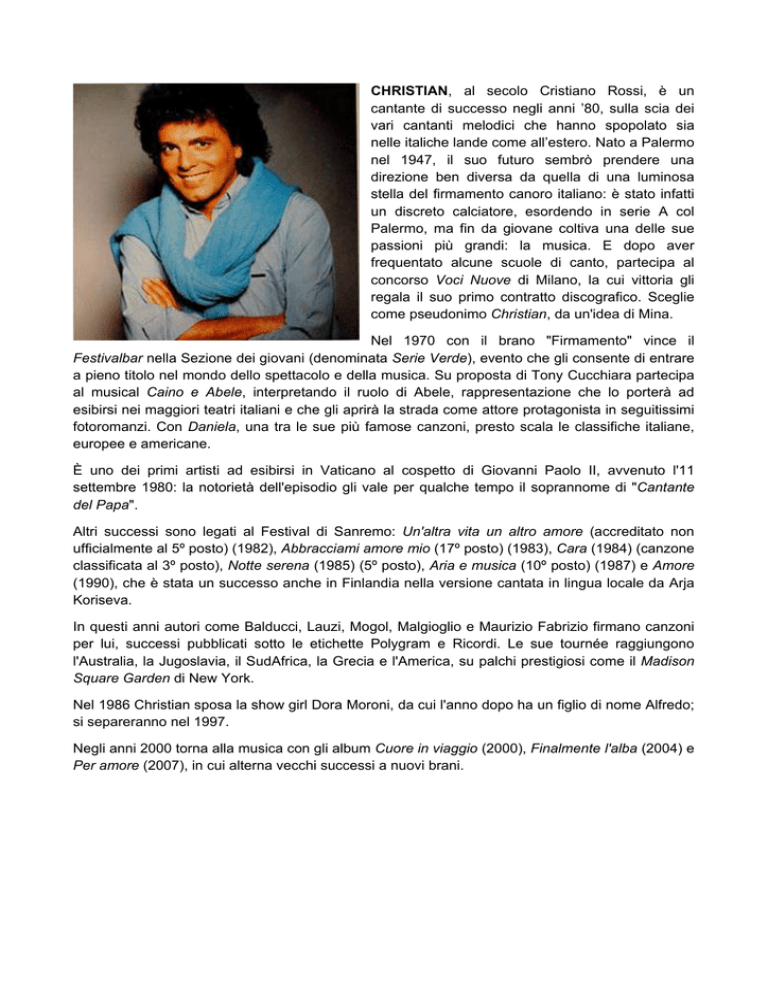 CHRISTIAN, al secolo Cristiano Rossi, è un cantante di successo negli anni '80, sulla scia dei vari cantanti melodici che hanno spopolato sia nelle italiche lande come all'estero. Nato a Palermo nel 1947, il suo futuro sembrò prendere una direzione ben diversa da quella di una luminosa stella del firmamento canoro italiano: è stato infatti un discreto calciatore, esordendo in serie A col Palermo, ma fin da giovane coltiva una delle sue passioni più grandi: la musica. E dopo aver frequentato alcune scuole di canto, partecipa al concorso Voci Nuove di Milano, la cui vittoria gli regala il suo primo contratto discografico. Sceglie come pseudonimo Christian, da un'idea di Mina.

Nel 1970 con il brano "Firmamento" vince il Festivalbar nella Sezione dei giovani (denominata Serie Verde), evento che gli consente di entrare a pieno titolo nel mondo dello spettacolo e della musica. Su proposta di Tony Cucchiara partecipa al musical Caino e Abele, interpretando il ruolo di Abele, rappresentazione che lo porterà ad esibirsi nei maggiori teatri italiani e che gli aprirà la strada come attore protagonista in seguitissimi fotoromanzi. Con Daniela, una tra le sue più famose canzoni, presto scala le classifiche italiane, europee e americane.

È uno dei primi artisti ad esibirsi in Vaticano al cospetto di Giovanni Paolo II, avvenuto l'11 settembre 1980: la notorietà dell'episodio gli vale per qualche tempo il soprannome di "Cantante del Papa".

Altri successi sono legati al Festival di Sanremo: Un'altra vita un altro amore (accreditato non ufficialmente al 5º posto) (1982), Abbracciami amore mio (17º posto) (1983), Cara (1984) (canzone classificata al 3º posto), Notte serena (1985) (5º posto), Aria e musica (10º posto) (1987) e Amore (1990), che è stata un successo anche in Finlandia nella versione cantata in lingua locale da Arja Koriseva.

In questi anni autori come Balducci, Lauzi, Mogol, Malgioglio e Maurizio Fabrizio firmano canzoni per lui, successi pubblicati sotto le etichette Polygram e Ricordi. Le sue tournée raggiungono l'Australia, la Jugoslavia, il SudAfrica, la Grecia e l'America, su palchi prestigiosi come il Madison Square Garden di New York.

Nel 1986 Christian sposa la show girl Dora Moroni, da cui l'anno dopo ha un figlio di nome Alfredo; si separeranno nel 1997.

Negli anni 2000 torna alla musica con gli album Cuore in viaggio (2000), Finalmente l'alba (2004) e Per amore (2007), in cui alterna vecchi successi a nuovi brani.